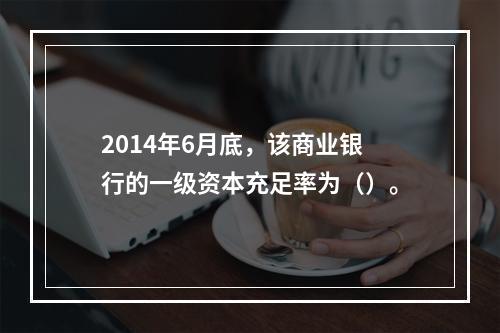 2014年6月底，该商业银行的一级资本充足率为（）。